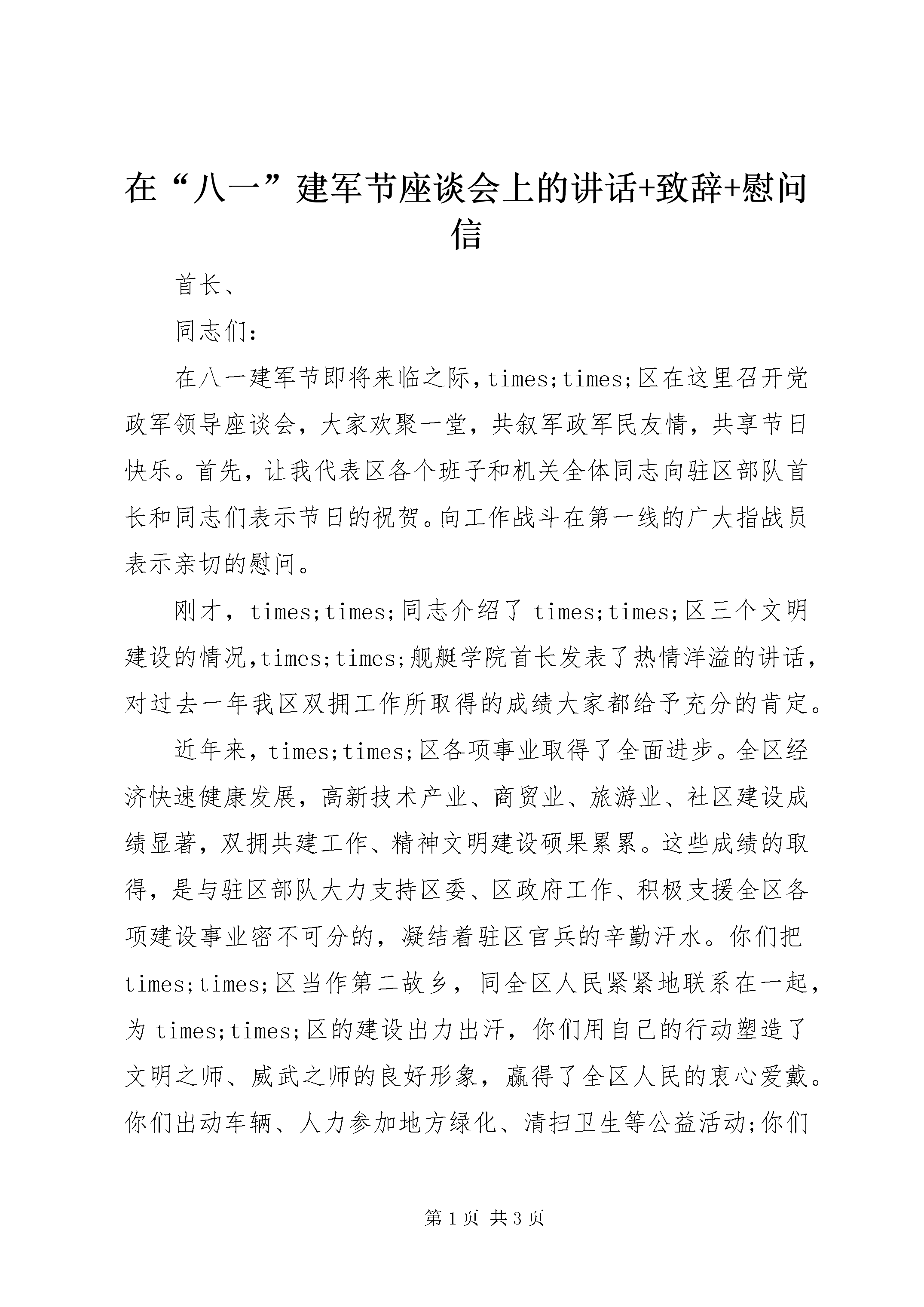 在“八一”建军节座谈会上的讲话+致辞+慰问信

首长、

同志们：

在八一建军节即将来临之际，times;times;区在这里召开党政军领导座谈会，大家欢聚一堂，共叙军政军民友情，共享节日快乐。首先，让我代表区各个班子和机关全体同志向驻区部队首长和同志们表示节日的祝贺。向工作战斗在第一线的广大指战员表示亲切的慰问。

刚才，times;times;同志介绍了 times;times;区三个文明建设的情况，times;times;舰艇学院首长发表了热情洋溢的讲话，对过去一年我区双拥工作所取得的成绩大家都给予充分的肯定。

近年来，times;times;区各项事业取得了全面进步。全区经济快速健康发展，高新技术产业、商贸业、旅游业、社区建设成绩显著，双拥共建工作、精神文明建设硕果累累。这些成绩的取得，是与驻区部队大力支持区委、区政府工作、积极支援全区各项建设事业密不可分的，凝结着驻区官兵的辛勤汗水。你们把 times;times;区当作第二故乡，同全区人民紧紧地联系在一起，为 times;times;区的建设出力出汗，你们用自己的行动塑造了文明之师、威武之师的良好形象，赢得了全区人民的衷心爱戴。你们出动车辆、人力参加地方绿化、清扫卫生等公益活动;你们

第 1 页 共 3 页